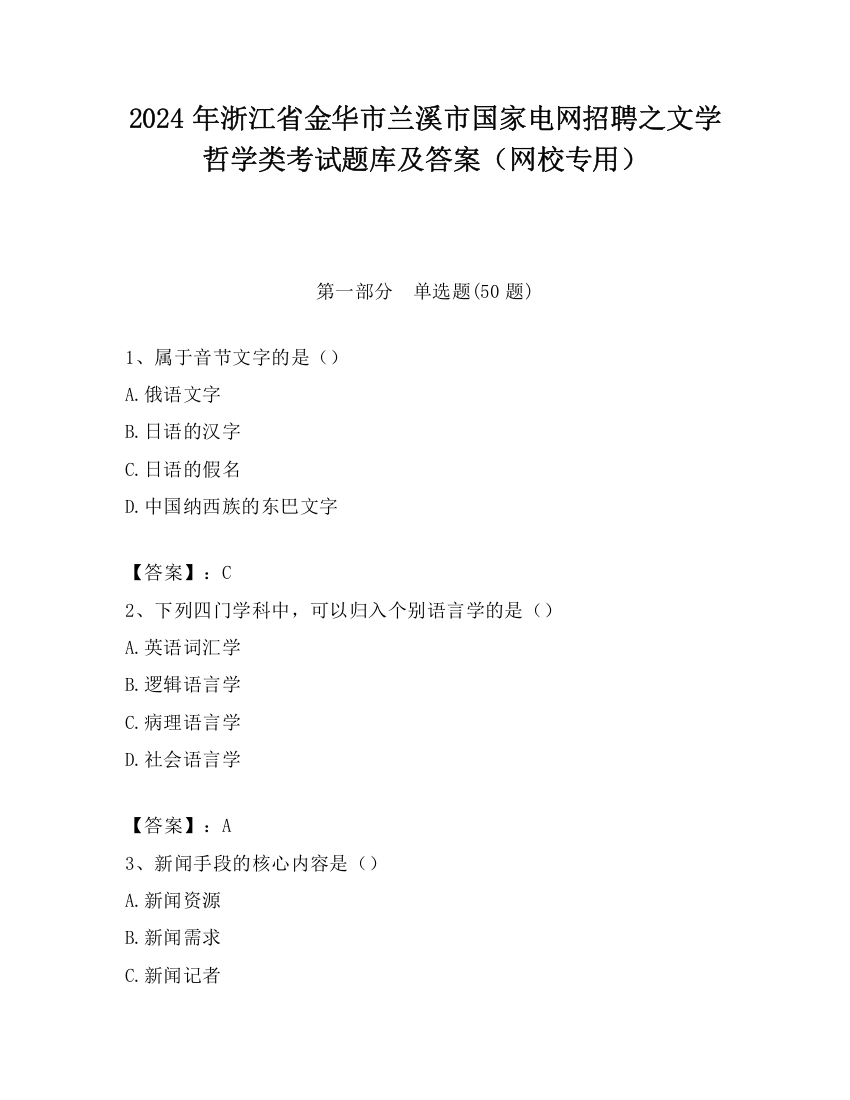 2024 年浙江省金华市兰溪市国家电网招聘之文学哲学类考试题库及答案（网校专用）

第一部分　单选题(50 题)

1、属于音节文字的是（）

A.俄语文字

B.日语的汉字

C.日语的假名

D.中国纳西族的东巴文字

【答案】：C

2、下列四门学科中，可以归入个别语言学的是（）

A.英语词汇学

B.逻辑语言学

C.病理语言学

D.社会语言学

【答案】：A

3、新闻手段的核心内容是（）

A.新闻资源

B.新闻需求

C.新闻记者